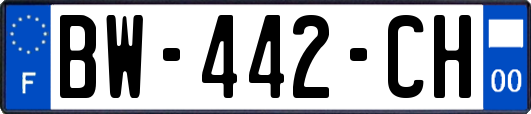 F
BW-442-CH
00